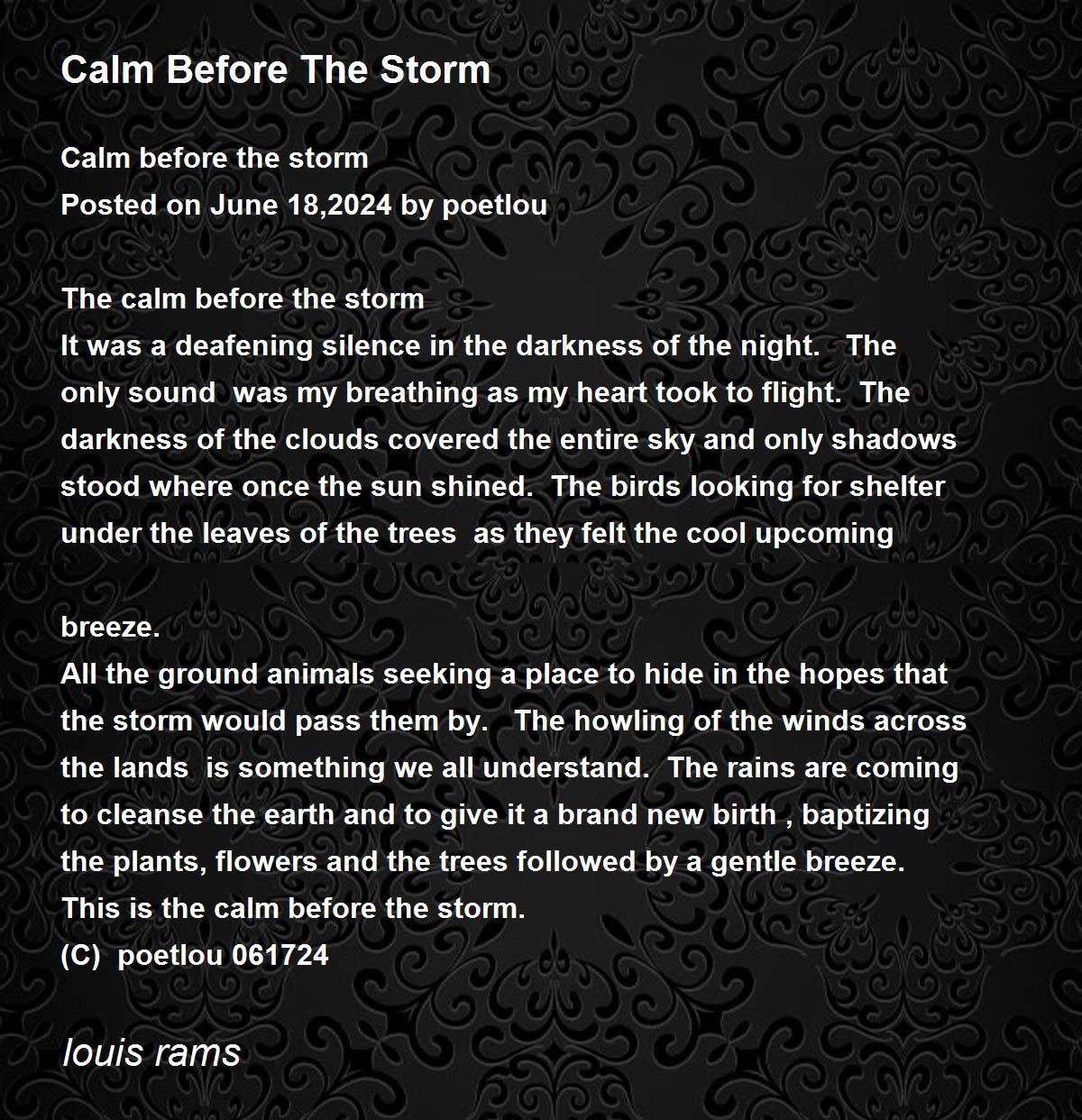 Calm Before The Storm

Calm before the storm
Posted on June 18,2024 by poetlou

The calm before the storm
It was a deafening silence in the darkness of the night. The only sound was my breathing as my heart took to flight. The darkness of the clouds covered the entire sky and only shadows stood where once the sun shined. The birds looking for shelter under the leaves of the trees as they felt the cool upcoming

breeze.
All the ground animals seeking a place to hide in the hopes that the storm would pass them by. The howling of the winds across the lands is something we all understand. The rains are coming to cleanse the earth and to give it a brand new birth , baptizing the plants, flowers and the trees followed by a gentle breeze.
This is the calm before the storm.
(C) poetlou 061724

louis rams